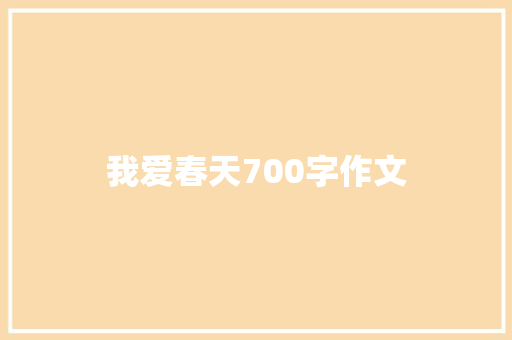 我爱春天700字作文